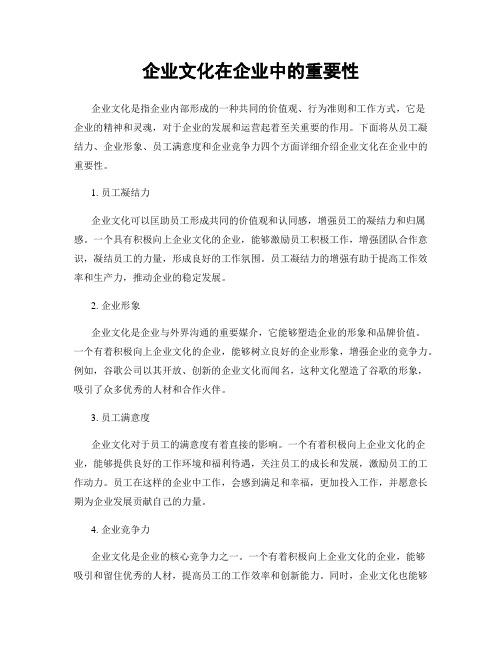 企业文化在企业中的重要性

企业文化是指企业内部形成的一种共同的价值观、行为准则和工作方式，它是企业的精神和灵魂，对于企业的发展和运营起着至关重要的作用。下面将从员工凝结力、企业形象、员工满意度和企业竞争力四个方面详细介绍企业文化在企业中的重要性。

1. 员工凝结力

企业文化可以匡助员工形成共同的价值观和认同感，增强员工的凝结力和归属感。一个具有积极向上企业文化的企业，能够激励员工积极工作，增强团队合作意识，凝结员工的力量，形成良好的工作氛围。员工凝结力的增强有助于提高工作效率和生产力，推动企业的稳定发展。

2. 企业形象

企业文化是企业与外界沟通的重要媒介，它能够塑造企业的形象和品牌价值。一个有着积极向上企业文化的企业，能够树立良好的企业形象，增强企业的竞争力。例如，谷歌公司以其开放、创新的企业文化而闻名，这种文化塑造了谷歌的形象，吸引了众多优秀的人材和合作火伴。

3. 员工满意度

企业文化对于员工的满意度有着直接的影响。一个有着积极向上企业文化的企业，能够提供良好的工作环境和福利待遇，关注员工的成长和发展，激励员工的工作动力。员工在这样的企业中工作，会感到满足和幸福，更加投入工作，并愿意长期为企业发展贡献自己的力量。

4. 企业竞争力

企业文化是企业的核心竞争力之一。一个有着积极向上企业文化的企业，能够吸引和留住优秀的人材，提高员工的工作效率和创新能力。同时，企业文化也能够